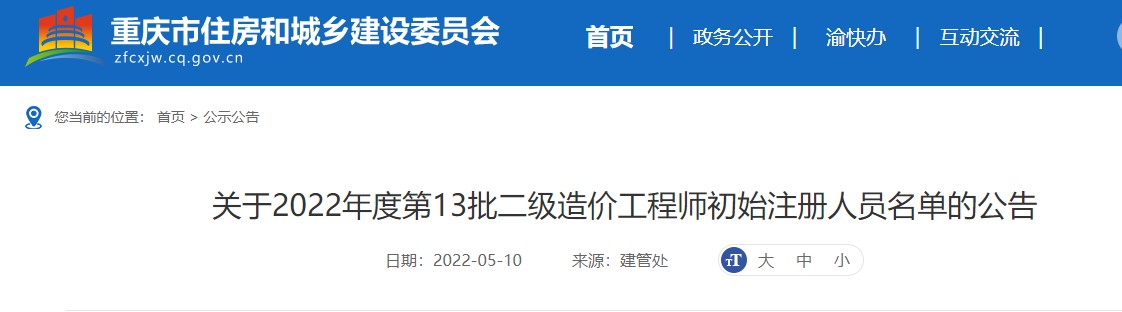 重庆市住房和城乡建设委员会
zfcxjw.cq.gov.cn

首页 | 政务公开 | 渝快办 | 互动交流 |

您当前的位置： 首页 > 公示公告

关于2022年度第13批二级造价工程师初始注册人员名单的公告

日期：2022-05-10 来源：建管处 大 中 小